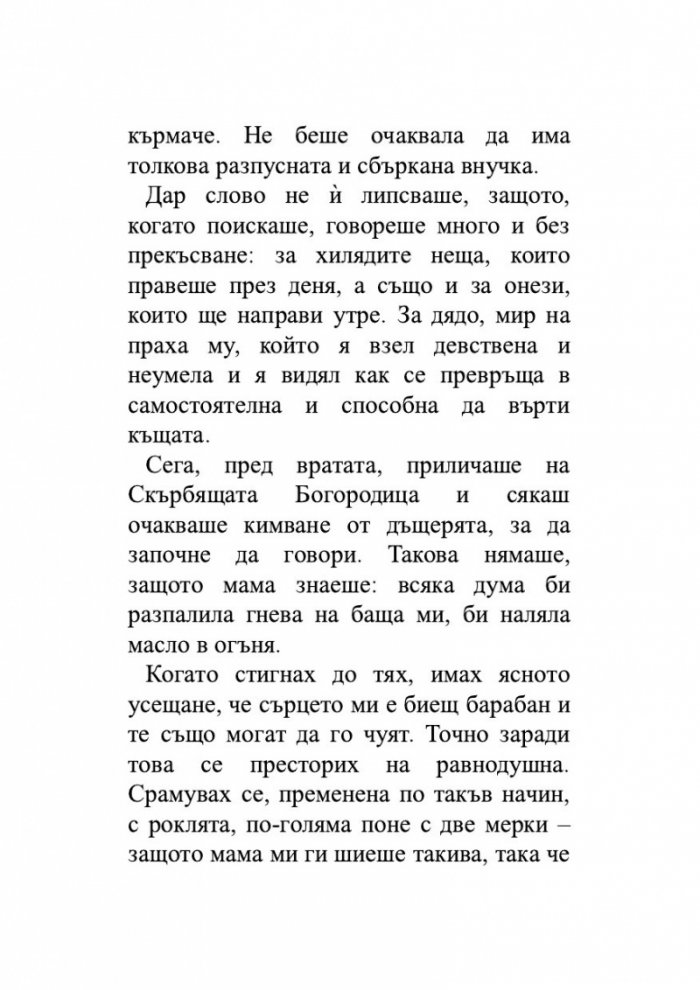 кърмаче. Не беше очаквала да има толкова разпусната и сбъркана внучка.

Дар слово не ѝ липсваше, защото, когато поискаше, говореше много и без прекъсване: за хилядите неща, които правеше през деня, а също и за онези, които ще направи утре. За дядо, мир на праха му, който я взел девствена и неумела и я видял как се превръща в самостоятелна и способна да върти къщата.

Сега, пред вратата, приличаше на Скърбящата Богородица и сякаш очакваше кимване от дъщерята, за да започне да говори. Такова нямаше, защото мама знаеше: всяка дума би разпалила гнева на баща ми, би наляла масло в огъня.

Когато стигнах до тях, имах ясното усещане, че сърцето ми е биещ барабан и те също могат да го чуят. Точно заради това се престорих на равнодушна. Срамувах се, пременена по такъв начин, с роклята, по-голяма поне с две мерки – защото мама ми ги шиеше такива, така че